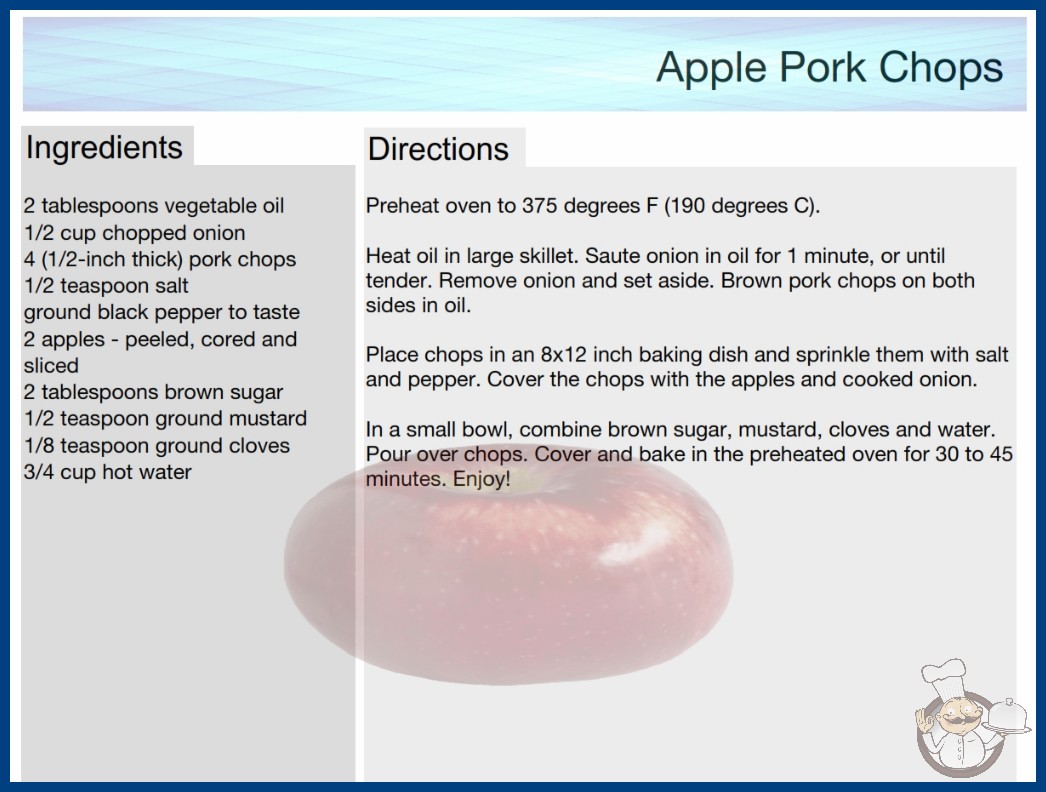 Apple Pork Chops

Ingredients

2 tablespoons vegetable oil
1/2 cup chopped onion
4 (1/2-inch thick) pork chops
1/2 teaspoon salt
ground black pepper to taste
2 apples - peeled, cored and sliced
2 tablespoons brown sugar
1/2 teaspoon ground mustard
1/8 teaspoon ground cloves
3/4 cup hot water

Directions

Preheat oven to 375 degrees F (190 degrees C).

Heat oil in large skillet. Saute onion in oil for 1 minute, or until tender. Remove onion and set aside. Brown pork chops on both sides in oil.

Place chops in an 8x12 inch baking dish and sprinkle them with salt and pepper. Cover the chops with the apples and cooked onion.

In a small bowl, combine brown sugar, mustard, cloves and water. Pour over chops. Cover and bake in the preheated oven for 30 to 45 minutes. Enjoy!